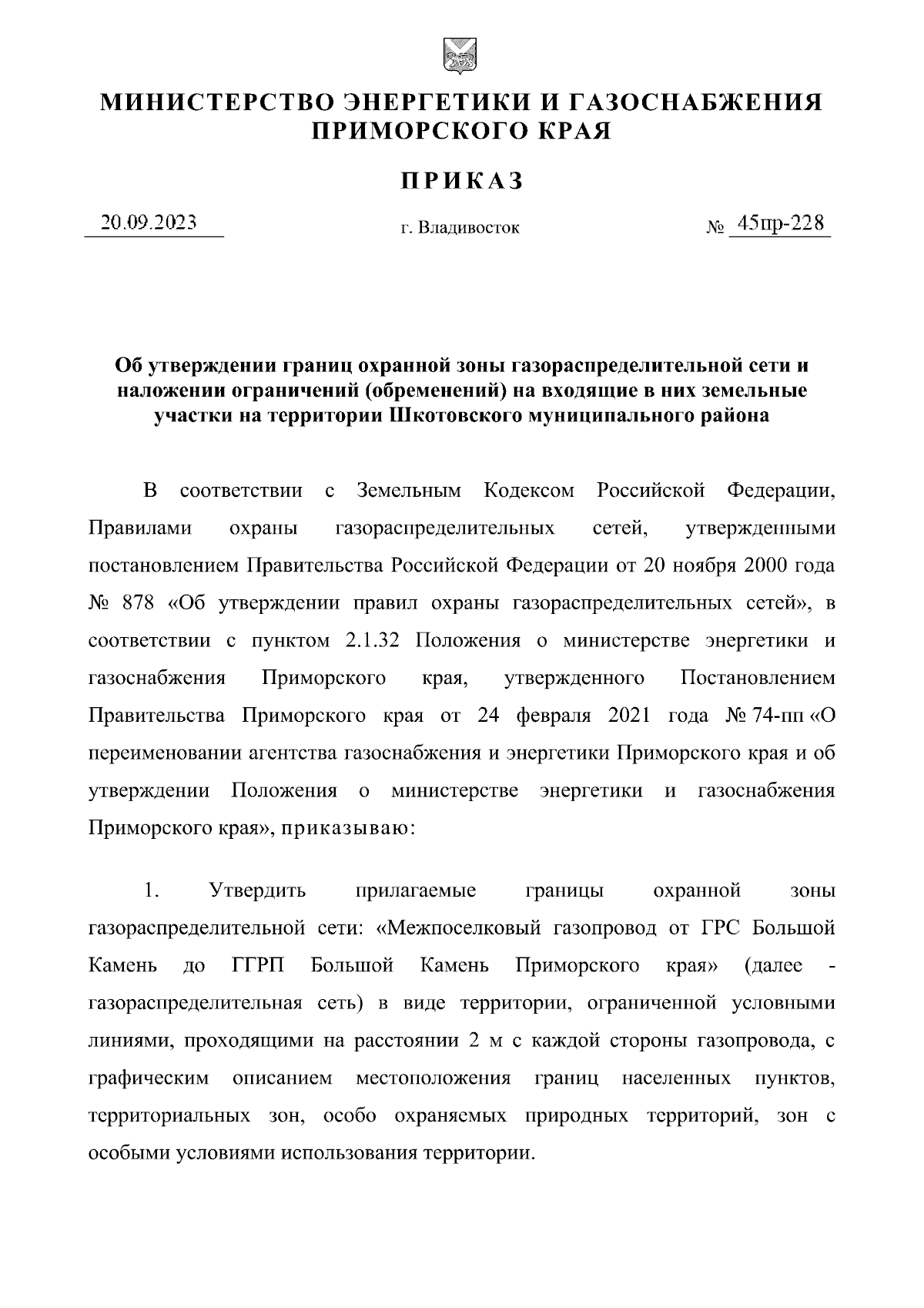 МИНИСТЕРСТВО ЭНЕРГЕТИКИ И ГАЗОСНАБЖЕНИЯ ПРИМОРСКОГО КРАЯ

ПРИКАЗ

20.09.2023

г. Владивосток

№ 45пр-228

Об утверждении границ охранной зоны газораспределительной сети и наложении ограничений (обременений) на входящие в них земельные участки на территории Шкотовского муниципального района

В соответствии с Земельным Кодексом Российской Федерации, Правилами охраны газораспределительных сетей, утвержденными постановлением Правительства Российской Федерации от 20 ноября 2000 года № 878 «Об утверждении правил охраны газораспределительных сетей», в соответствии с пунктом 2.1.32 Положения о министерстве энергетики и газоснабжения Приморского края, утвержденного Постановлением Правительства Приморского края от 24 февраля 2021 года № 74-пп «О переименовании агентства газоснабжения и энергетики Приморского края и об утверждении Положения о министерстве энергетики и газоснабжения Приморского края», приказываю:

1. Утвердить прилагаемые границы охранной зоны газораспределительной сети: «Межпоселковый газопровод от ГРС Большой Камень до ГГРП Большой Камень Приморского края» (далее - газораспределительная сеть) в виде территории, ограниченной условными линиями, проходящими на расстоянии 2 м с каждой стороны газопровода, с графическим описанием местоположения границ населенных пунктов, территориальных зон, особо охраняемых природных территорий, зон с особыми условиями использования территории.